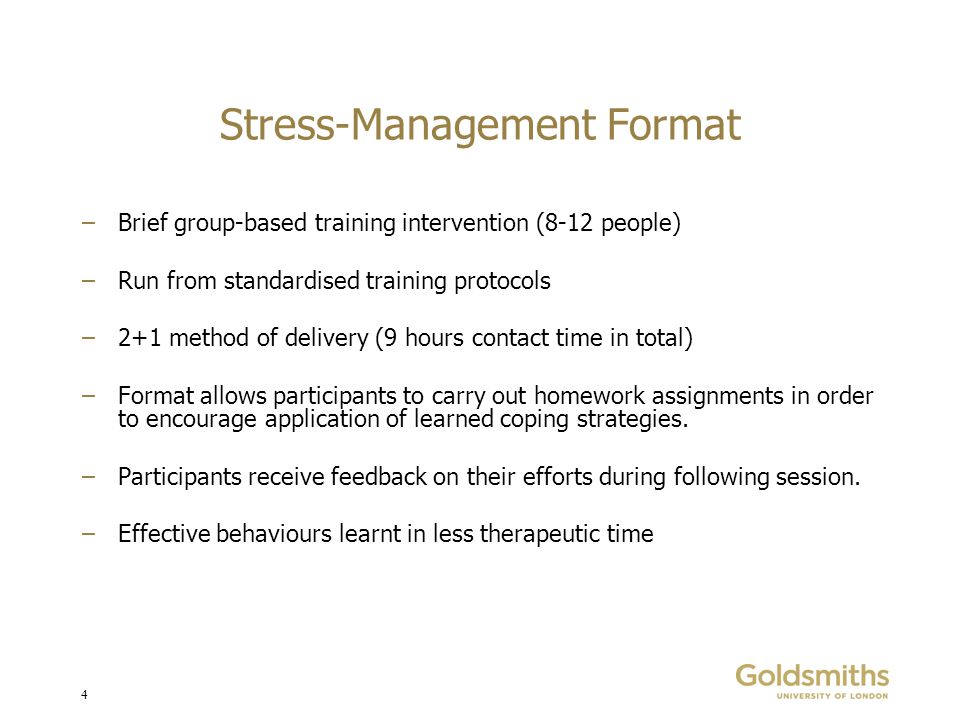 Stress-Management Format

– Brief group-based training intervention (8-12 people)

– Run from standardised training protocols

– 2+1 method of delivery (9 hours contact time in total)

– Format allows participants to carry out homework assignments in order to encourage application of learned coping strategies.

– Participants receive feedback on their efforts during following session.

– Effective behaviours learnt in less therapeutic time

4

Goldsmiths
UNIVERSITY OF LONDON